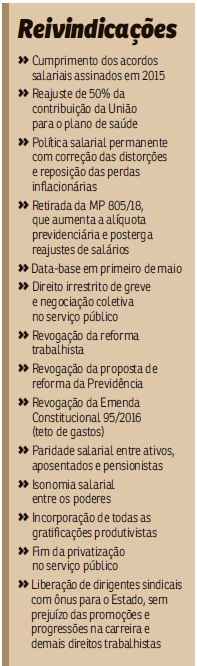 Reivindicações

» Cumprimento dos acordos salariais assinados em 2015

» Reajuste de 50% da contribuição da União para o plano de saúde

» Política salarial permanente com correção das distorções e reposição das perdas inflacionárias

» Retirada da MP 805/18, que aumenta a alíquota previdenciária e posterga reajustes de salários

» Data-base em primeiro de maio

» Direito irrestrito de greve e negociação coletiva no serviço público

» Revogação da reforma trabalhista

» Revogação da proposta de reforma da Previdência

» Revogação da Emenda Constitucional 95/2016 (teto de gastos)

» Paridade salarial entre ativos, aposentados e pensionistas

» Isonomia salarial entre os poderes

» Incorporação de todas as gratificações produtivistas

» Fim da privatização no serviço público

» Liberação de dirigentes sindicais com ônus para o Estado, sem prejuízo das promoções e progressões na carreira e demais direitos trabalhistas